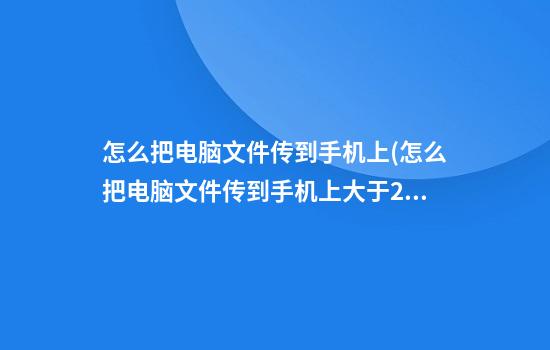 怎么把电脑文件传到手机上(怎么把电脑文件传到手机上大于2...